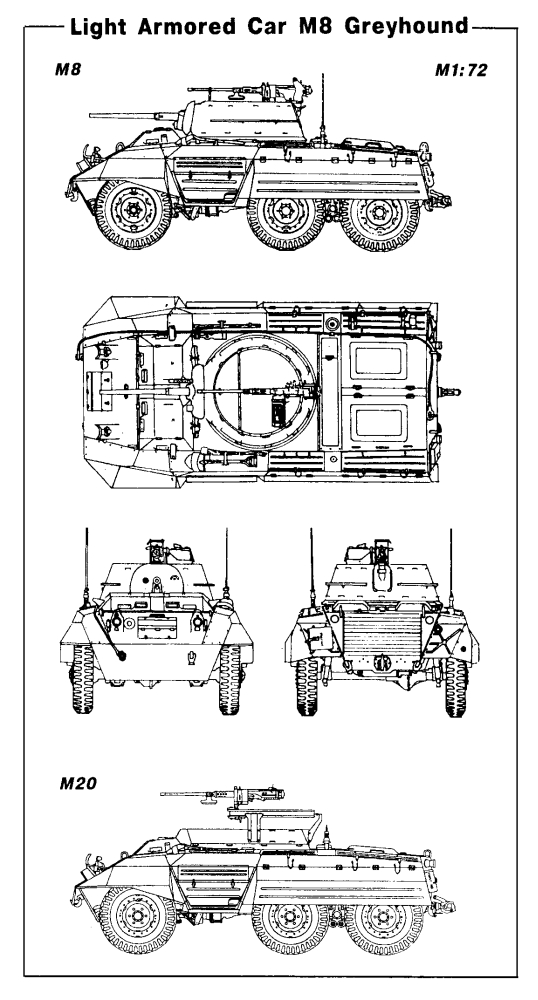 Light Armored Car M8 Greyhound

M8

M1:72

M20